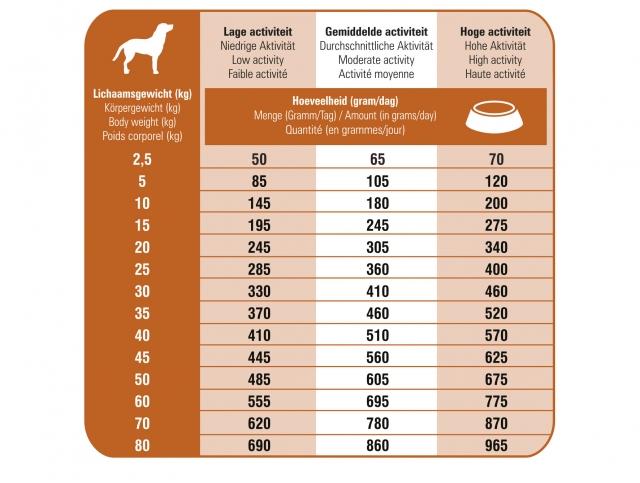 | Lichaamsgewicht (kg) Körpergewicht (kg) Body weight (kg) Poids corporel (kg) | Lage activiteit Niedrige Aktivität Low activity Faible activité | Gemiddelde activiteit Durchschnittliche Aktivität Moderate activity Activité moyenne | Hoge activiteit Hohe Aktivität High activity Haute activité |
|---|---|---|---|
| | Hoeveelheid (gram/dag) Menge (Gramm/Tag) / Amount (in grams/day) Quantité (en grammes/jour) | | |
| 2,5 | 50 | 65 | 70 |
| 5 | 85 | 105 | 120 |
| 10 | 145 | 180 | 200 |
| 15 | 195 | 245 | 275 |
| 20 | 245 | 305 | 340 |
| 25 | 285 | 360 | 400 |
| 30 | 330 | 410 | 460 |
| 35 | 370 | 460 | 520 |
| 40 | 410 | 510 | 570 |
| 45 | 445 | 560 | 625 |
| 50 | 485 | 605 | 675 |
| 60 | 555 | 695 | 775 |
| 70 | 620 | 780 | 870 |
| 80 | 690 | 860 | 965 |